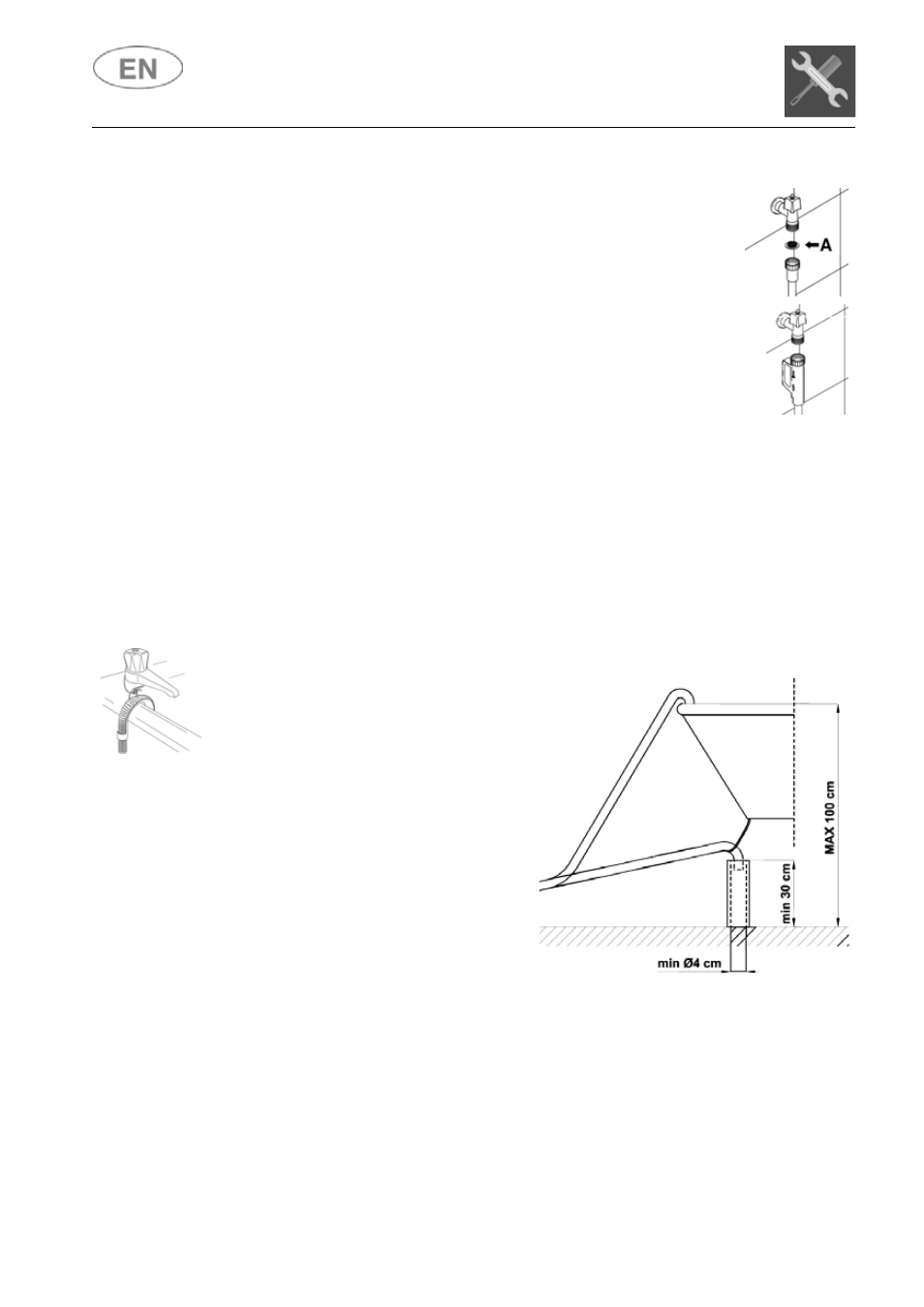 EN

A

MAX 100 cm

min 30 cm

min Ø4 cm